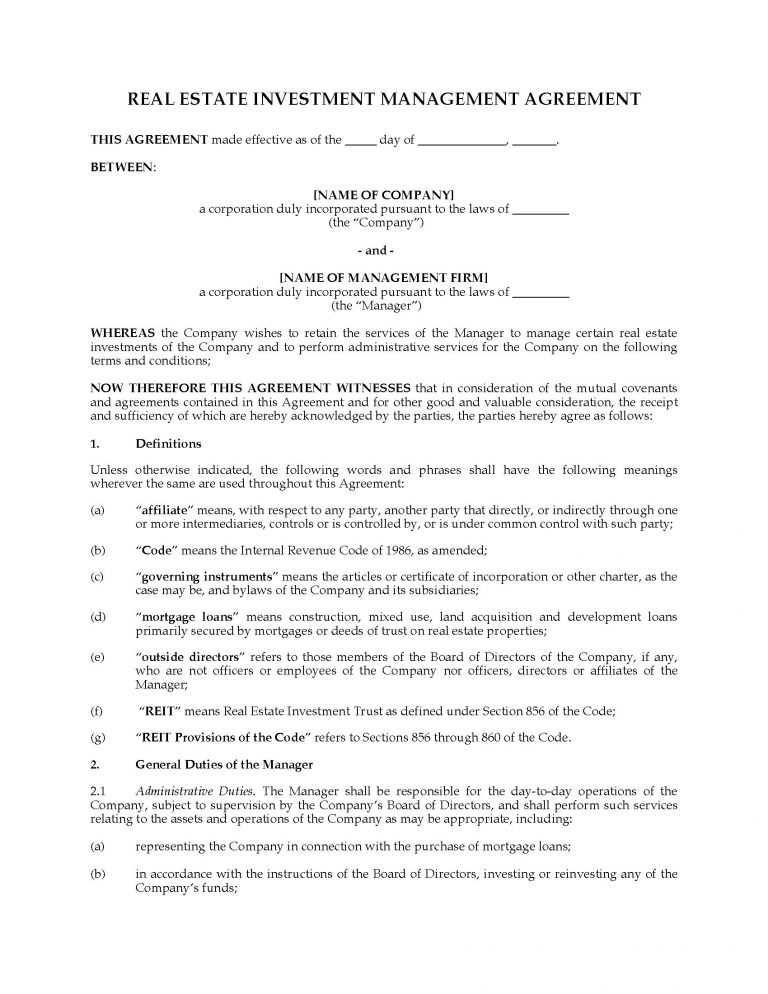 REAL ESTATE INVESTMENT MANAGEMENT AGREEMENT

THIS AGREEMENT made effective as of the ____ day of ____, ____.

BETWEEN:

[NAME OF COMPANY]
a corporation duly incorporated pursuant to the laws of ____
(the "Company")

- and -

[NAME OF MANAGEMENT FIRM]
a corporation duly incorporated pursuant to the laws of ____
(the "Manager")

WHEREAS the Company wishes to retain the services of the Manager to manage certain real estate investments of the Company and to perform administrative services for the Company on the following terms and conditions;

NOW THEREFORE THIS AGREEMENT WITNESSES that in consideration of the mutual covenants and agreements contained in this Agreement and for other good and valuable consideration, the receipt and sufficiency of which are hereby acknowledged by the parties, the parties hereby agree as follows:

1. Definitions

Unless otherwise indicated, the following words and phrases shall have the following meanings wherever the same are used throughout this Agreement:

(a) "affiliate" means, with respect to any party, another party that directly, or indirectly through one or more intermediaries, controls or is controlled by, or is under common control with such party;

(b) "Code" means the Internal Revenue Code of 1986, as amended;

(c) "governing instruments" means the articles or certificate of incorporation or other charter, as the case may be, and bylaws of the Company and its subsidiaries;

(d) "mortgage loans" means construction, mixed use, land acquisition and development loans primarily secured by mortgages or deeds of trust on real estate properties;

(e) "outside directors" refers to those members of the Board of Directors of the Company, if any, who are not officers or employees of the Company nor officers, directors or affiliates of the Manager;

(f) "REIT" means Real Estate Investment Trust as defined under Section 856 of the Code;

(g) "REIT Provisions of the Code" refers to Sections 856 through 860 of the Code.

2. General Duties of the Manager

2.1 Administrative Duties. The Manager shall be responsible for the day-to-day operations of the Company, subject to supervision by the Company's Board of Directors, and shall perform such services relating to the assets and operations of the Company as may be appropriate, including:

(a) representing the Company in connection with the purchase of mortgage loans;

(b) in accordance with the instructions of the Board of Directors, investing or reinvesting any of the Company's funds;